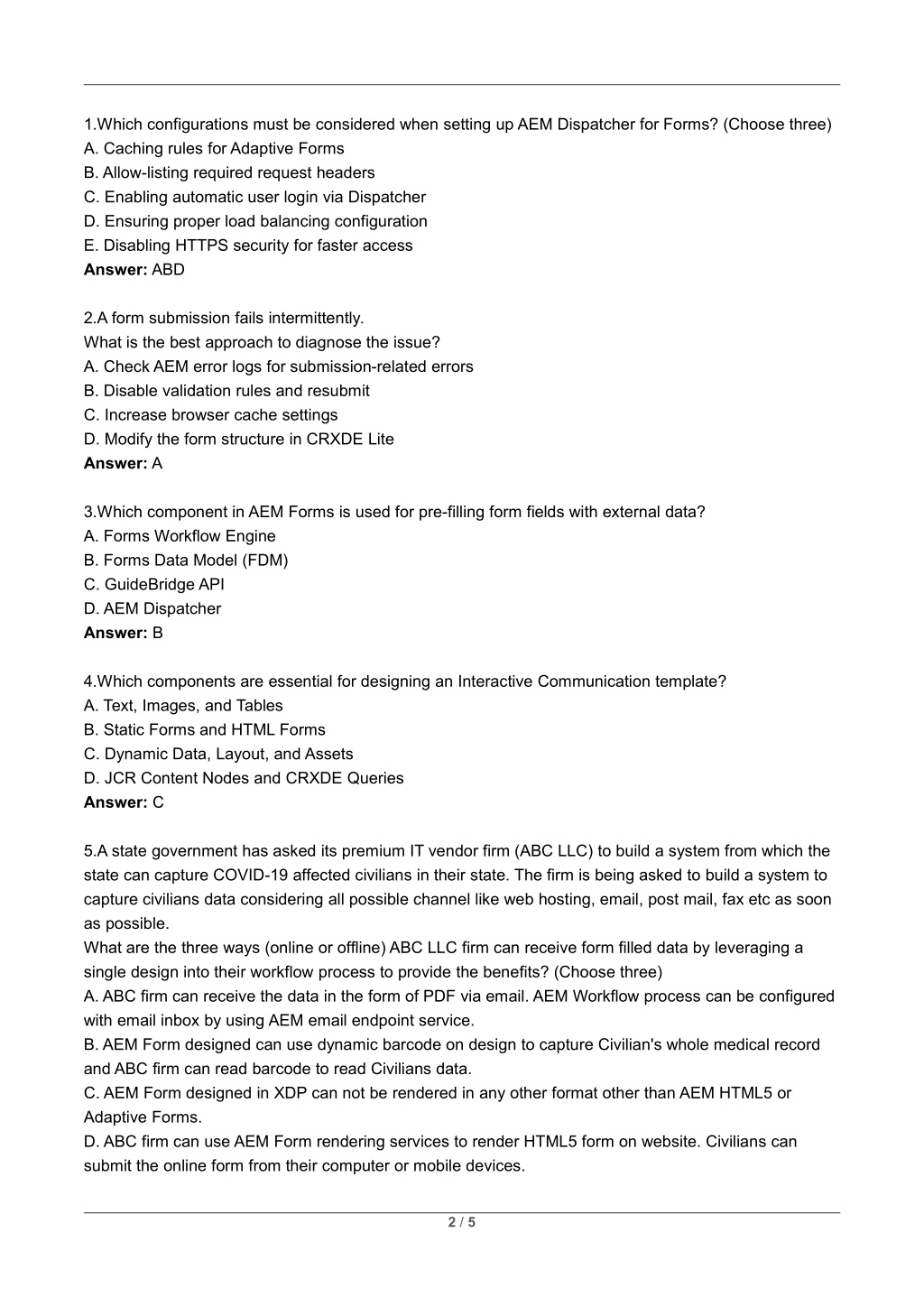 1.Which configurations must be considered when setting up AEM Dispatcher for Forms? (Choose three)
A. Caching rules for Adaptive Forms
B. Allow-listing required request headers
C. Enabling automatic user login via Dispatcher
D. Ensuring proper load balancing configuration
E. Disabling HTTPS security for faster access
Answer: ABD

2.A form submission fails intermittently.
What is the best approach to diagnose the issue?
A. Check AEM error logs for submission-related errors
B. Disable validation rules and resubmit
C. Increase browser cache settings
D. Modify the form structure in CRXDE Lite
Answer: A

3.Which component in AEM Forms is used for pre-filling form fields with external data?
A. Forms Workflow Engine
B. Forms Data Model (FDM)
C. GuideBridge API
D. AEM Dispatcher
Answer: B

4.Which components are essential for designing an Interactive Communication template?
A. Text, Images, and Tables
B. Static Forms and HTML Forms
C. Dynamic Data, Layout, and Assets
D. JCR Content Nodes and CRXDE Queries
Answer: C

5.A state government has asked its premium IT vendor firm (ABC LLC) to build a system from which the state can capture COVID-19 affected civilians in their state. The firm is being asked to build a system to capture civilians data considering all possible channel like web hosting, email, post mail, fax etc as soon as possible.
What are the three ways (online or offline) ABC LLC firm can receive form filled data by leveraging a single design into their workflow process to provide the benefits? (Choose three)
A. ABC firm can receive the data in the form of PDF via email. AEM Workflow process can be configured with email inbox by using AEM email endpoint service.
B. AEM Form designed can use dynamic barcode on design to capture Civilian's whole medical record and ABC firm can read barcode to read Civilians data.
C. AEM Form designed in XDP can not be rendered in any other format other than AEM HTML5 or Adaptive Forms.
D. ABC firm can use AEM Form rendering services to render HTML5 form on website. Civilians can submit the online form from their computer or mobile devices.

2 / 5